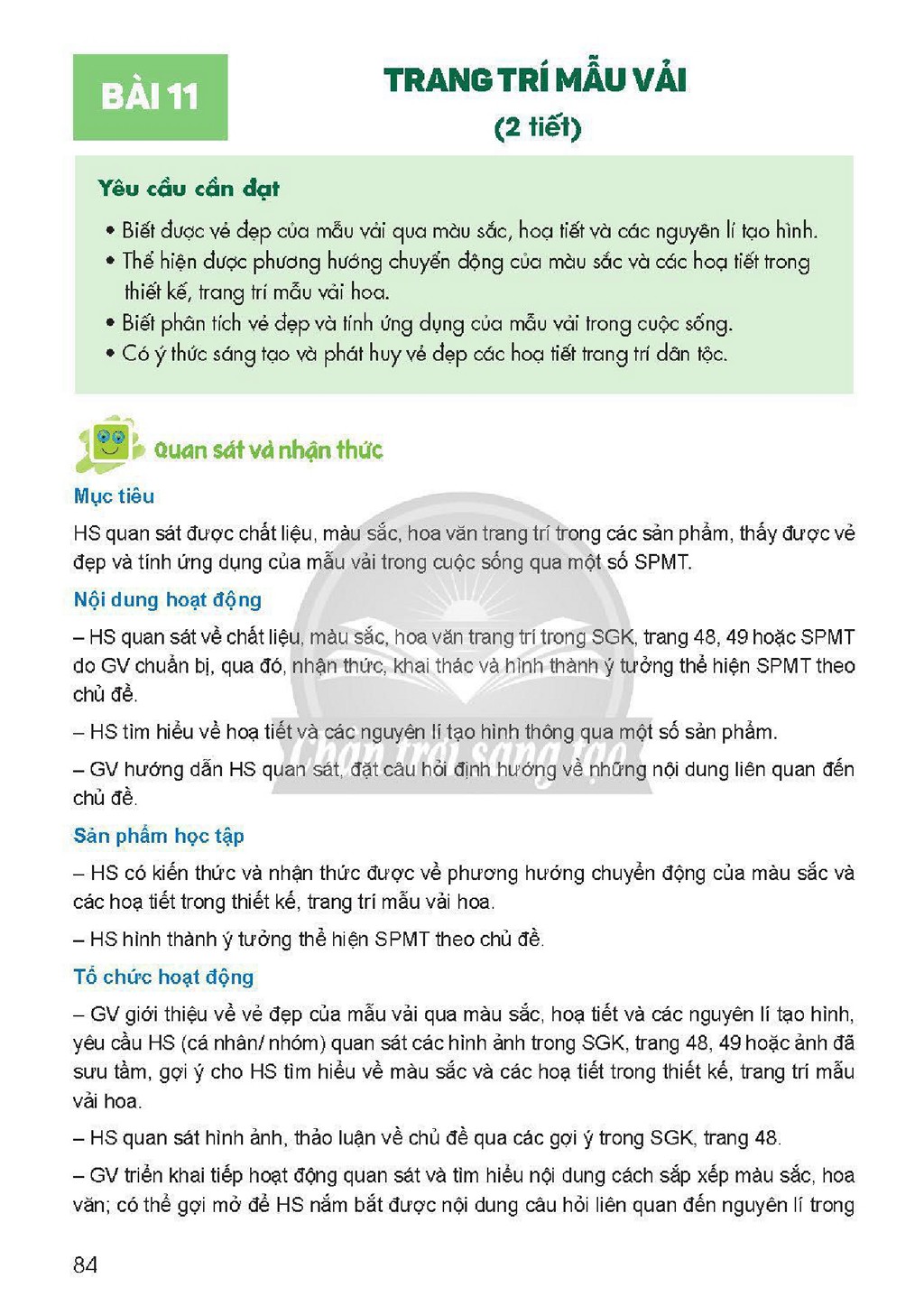 BÀI 11

TRANG TRÍ MẪU VẢI
(2 tiết)

Yêu cầu cần đạt

• Biết được vẻ đẹp của mẫu vải qua màu sắc, hoạ tiết và các nguyên lí tạo hình.
• Thể hiện được phương hướng chuyển động của màu sắc và các hoạ tiết trong thiết kế, trang trí mẫu vải hoa.
• Biết phân tích vẻ đẹp và tính ứng dụng của mẫu vải trong cuộc sống.
• Có ý thức sáng tạo và phát huy vẻ đẹp các hoạ tiết trang trí dân tộc.

Quan sát và nhận thức

Mục tiêu

HS quan sát được chất liệu, màu sắc, hoa văn trang trí trong các sản phẩm, thấy được vẻ đẹp và tính ứng dụng của mẫu vải trong cuộc sống qua một số SPMT.

Nội dung hoạt động

– HS quan sát về chất liệu, màu sắc, hoa văn trang trí trong SGK, trang 48, 49 hoặc SPMT do GV chuẩn bị, qua đó, nhận thức, khai thác và hình thành ý tưởng thể hiện SPMT theo chủ đề.

– HS tìm hiểu về hoạ tiết và các nguyên lí tạo hình thông qua một số sản phẩm.

– GV hướng dẫn HS quan sát, đặt câu hỏi định hướng về những nội dung liên quan đến chủ đề.

Sản phẩm học tập

– HS có kiến thức và nhận thức được về phương hướng chuyển động của màu sắc và các hoạ tiết trong thiết kế, trang trí mẫu vải hoa.

– HS hình thành ý tưởng thể hiện SPMT theo chủ đề.

Tổ chức hoạt động

– GV giới thiệu về vẻ đẹp của mẫu vải qua màu sắc, hoạ tiết và các nguyên lí tạo hình, yêu cầu HS (cá nhân/ nhóm) quan sát các hình ảnh trong SGK, trang 48, 49 hoặc ảnh đã sưu tầm, gợi ý cho HS tìm hiểu về màu sắc và các hoạ tiết trong thiết kế, trang trí mẫu vải hoa.

– HS quan sát hình ảnh, thảo luận về chủ đề qua các gợi ý trong SGK, trang 48.

– GV triển khai tiếp hoạt động quan sát và tìm hiểu nội dung cách sắp xếp màu sắc, hoa văn; có thể gợi mở để HS nắm bắt được nội dung câu hỏi liên quan đến nguyên lí trong

84

Chân trời sáng tạo